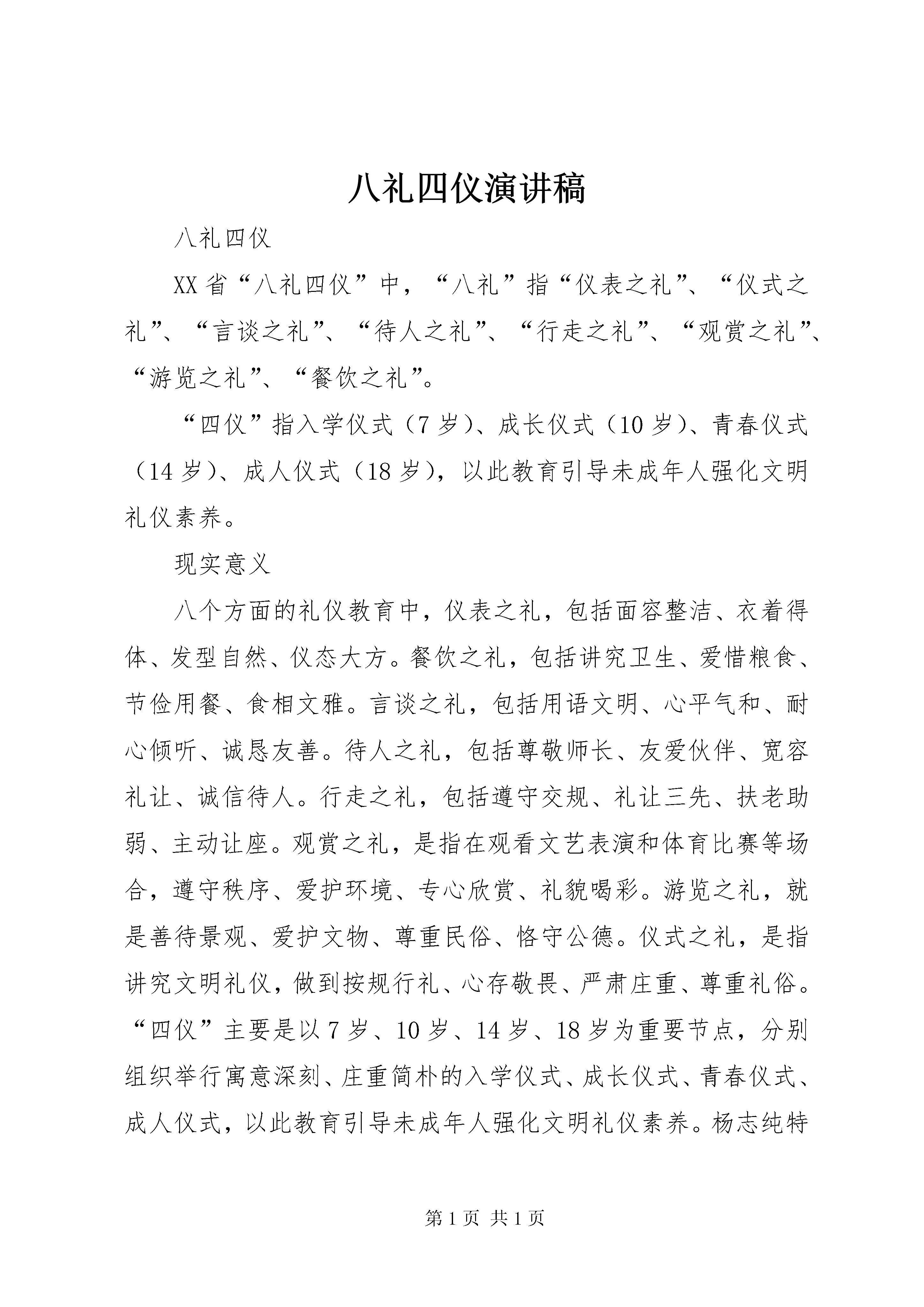 八礼四仪演讲稿

八礼四仪

XX省“八礼四仪”中，“八礼”指“仪表之礼”、“仪式之礼”、“言谈之礼”、“待人之礼”、“行走之礼”、“观赏之礼”、“游览之礼”、“餐饮之礼”。

“四仪”指入学仪式（7岁）、成长仪式（10岁）、青春仪式（14岁）、成人仪式（18岁），以此教育引导未成年人强化文明礼仪素养。

现实意义

八个方面的礼仪教育中，仪表之礼，包括面容整洁、衣着得体、发型自然、仪态大方。餐饮之礼，包括讲究卫生、爱惜粮食、节俭用餐、食相文雅。言谈之礼，包括用语文明、心平气和、耐心倾听、诚恳友善。待人之礼，包括尊敬师长、友爱伙伴、宽容礼让、诚信待人。行走之礼，包括遵守交规、礼让三先、扶老助弱、主动让座。观赏之礼，是指在观看文艺表演和体育比赛等场合，遵守秩序、爱护环境、专心欣赏、礼貌喝彩。游览之礼，就是善待景观、爱护文物、尊重民俗、恪守公德。仪式之礼，是指讲究文明礼仪，做到按规行礼、心存敬畏、严肃庄重、尊重礼俗。“四仪”主要是以7岁、10岁、14岁、18岁为重要节点，分别组织举行寓意深刻、庄重简朴的入学仪式、成长仪式、青春仪式、成人仪式，以此教育引导未成年人强化文明礼仪素养。杨志纯特

第1页 共1页